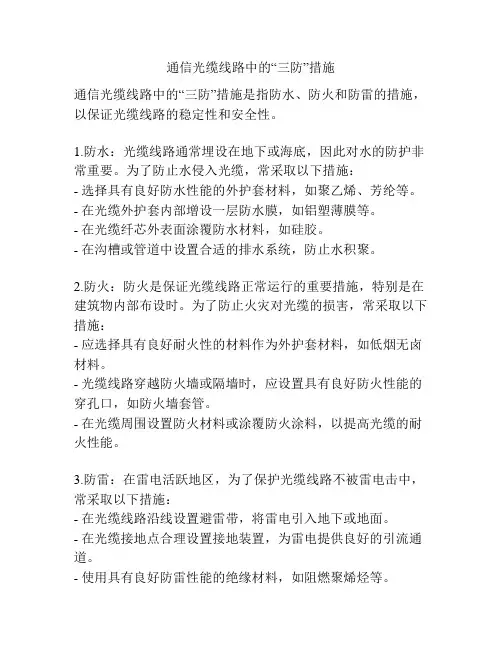 通信光缆线路中的“三防”措施

通信光缆线路中的“三防”措施是指防水、防火和防雷的措施，以保证光缆线路的稳定性和安全性。

1.防水：光缆线路通常埋设在地下或海底，因此对水的防护非常重要。为了防止水侵入光缆，常采取以下措施：
- 选择具有良好防水性能的外护套材料，如聚乙烯、芳纶等。
- 在光缆外护套内部增设一层防水膜，如铝塑薄膜等。
- 在光缆纤芯外表面涂覆防水材料，如硅胶。
- 在沟槽或管道中设置合适的排水系统，防止水积聚。

2.防火：防火是保证光缆线路正常运行的重要措施，特别是在建筑物内部布设时。为了防止火灾对光缆的损害，常采取以下措施：
- 应选择具有良好耐火性的材料作为外护套材料，如低烟无卤材料。
- 光缆线路穿越防火墙或隔墙时，应设置具有良好防火性能的穿孔口，如防火墙套管。
- 在光缆周围设置防火材料或涂覆防火涂料，以提高光缆的耐火性能。

3.防雷：在雷电活跃地区，为了保护光缆线路不被雷电击中，常采取以下措施：
- 在光缆线路沿线设置避雷带，将雷电引入地下或地面。
- 在光缆接地点合理设置接地装置，为雷电提供良好的引流通道。
- 使用具有良好防雷性能的绝缘材料，如阻燃聚烯烃等。